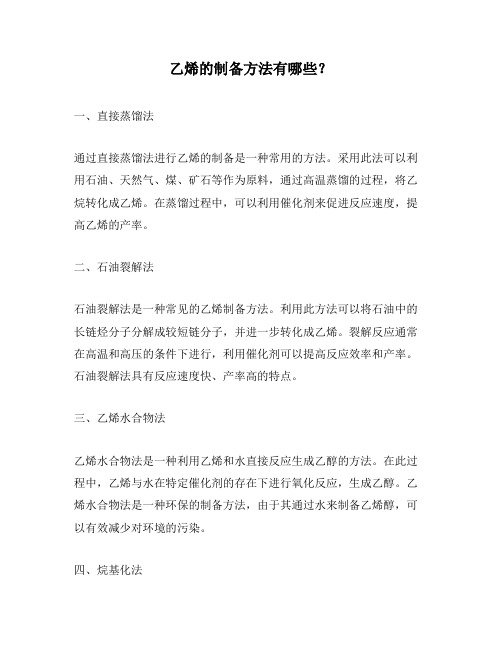 乙烯的制备方法有哪些？

一、直接蒸馏法

通过直接蒸馏法进行乙烯的制备是一种常用的方法。采用此法可以利用石油、天然气、煤、矿石等作为原料，通过高温蒸馏的过程，将乙烷转化成乙烯。在蒸馏过程中，可以利用催化剂来促进反应速度，提高乙烯的产率。

二、石油裂解法

石油裂解法是一种常见的乙烯制备方法。利用此方法可以将石油中的长链烃分子分解成较短链分子，并进一步转化成乙烯。裂解反应通常在高温和高压的条件下进行，利用催化剂可以提高反应效率和产率。石油裂解法具有反应速度快、产率高的特点。

三、乙烯水合物法

乙烯水合物法是一种利用乙烯和水直接反应生成乙醇的方法。在此过程中，乙烯与水在特定催化剂的存在下进行氧化反应，生成乙醇。乙烯水合物法是一种环保的制备方法，由于其通过水来制备乙烯醇，可以有效减少对环境的污染。

四、烷基化法